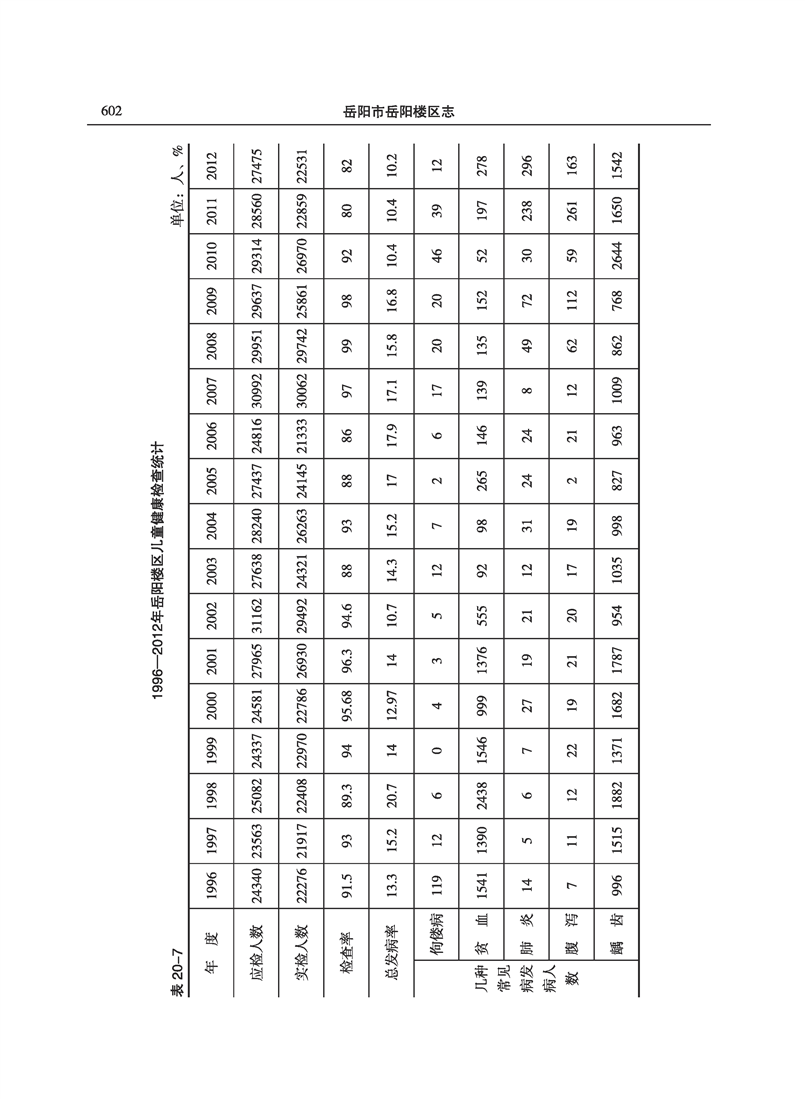 602　　岳阳市岳阳楼区志

1996—2012年岳阳楼区儿童健康检查统计

表 20-7　　单位：人、%

| 年　度 | | 1996 | 1997 | 1998 | 1999 | 2000 | 2001 | 2002 | 2003 | 2004 | 2005 | 2006 | 2007 | 2008 | 2009 | 2010 | 2011 | 2012 |
|---|---|---|---|---|---|---|---|---|---|---|---|---|---|---|---|---|---|---|
| 应检人数 | | 24340 | 23563 | 25082 | 24337 | 24581 | 27965 | 31162 | 27638 | 28240 | 27437 | 24816 | 30992 | 29951 | 29637 | 29314 | 28560 | 27475 |
| 实检人数 | | 22276 | 21917 | 22408 | 22970 | 22786 | 26930 | 29492 | 24321 | 26263 | 24145 | 21333 | 30062 | 29742 | 25861 | 26970 | 22859 | 22531 |
| 检查率 | | 91.5 | 93 | 89.3 | 94 | 95.68 | 96.3 | 94.6 | 88 | 93 | 88 | 86 | 97 | 99 | 98 | 92 | 80 | 82 |
| 总发病率 | | 13.3 | 15.2 | 20.7 | 14 | 12.97 | 14 | 10.7 | 14.3 | 15.2 | 17 | 17.9 | 17.1 | 15.8 | 16.8 | 10.4 | 10.4 | 10.2 |
| 几种常见病发病人数 | 佝偻病 | 119 | 12 | 6 | 0 | 4 | 3 | 5 | 12 | 7 | 2 | 6 | 17 | 20 | 20 | 46 | 39 | 12 |
| | 贫　血 | 1541 | 1390 | 2438 | 1546 | 999 | 1376 | 555 | 92 | 98 | 265 | 146 | 139 | 135 | 152 | 52 | 197 | 278 |
| | 肺　炎 | 14 | 5 | 6 | 7 | 27 | 19 | 21 | 12 | 31 | 24 | 24 | 8 | 49 | 72 | 30 | 238 | 296 |
| | 腹　泻 | 7 | 11 | 12 | 22 | 19 | 21 | 20 | 17 | 19 | 2 | 21 | 12 | 62 | 112 | 59 | 261 | 163 |
| | 龋　齿 | 996 | 1515 | 1882 | 1371 | 1682 | 1787 | 954 | 1035 | 998 | 827 | 963 | 1009 | 862 | 768 | 2644 | 1650 | 1542 |